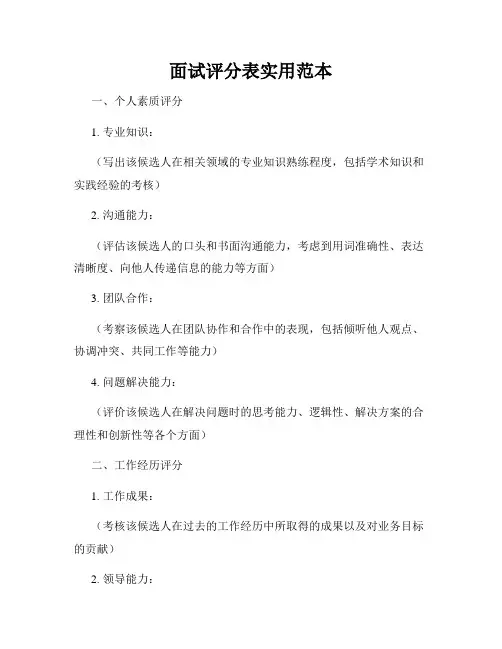 面试评分表实用范本

一、个人素质评分

1. 专业知识：

（写出该候选人在相关领域的专业知识熟练程度，包括学术知识和实践经验的考核）

2. 沟通能力：

（评估该候选人的口头和书面沟通能力，考虑到用词准确性、表达清晰度、向他人传递信息的能力等方面）

3. 团队合作：

（考察该候选人在团队协作和合作中的表现，包括倾听他人观点、协调冲突、共同工作等能力）

4. 问题解决能力：

（评价该候选人在解决问题时的思考能力、逻辑性、解决方案的合理性和创新性等各个方面）

二、工作经历评分

1. 工作成果：

（考核该候选人在过去的工作经历中所取得的成果以及对业务目标的贡献）

2. 领导能力：